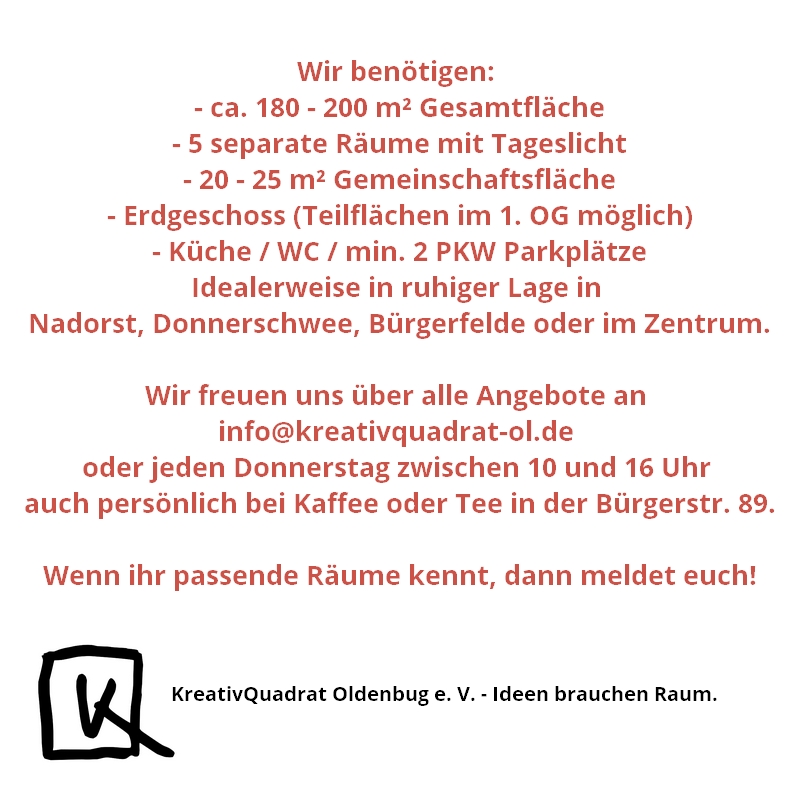 Wir benötigen:
- ca. 180 - 200 m² Gesamtfläche
- 5 separate Räume mit Tageslicht
- 20 - 25 m² Gemeinschaftsfläche
- Erdgeschoss (Teilflächen im 1. OG möglich)
- Küche / WC / min. 2 PKW Parkplätze
Idealerweise in ruhiger Lage in
Nadorst, Donnerschwee, Bürgerfelde oder im Zentrum.

Wir freuen uns über alle Angebote an
info@kreativquadrat-ol.de
oder jeden Donnerstag zwischen 10 und 16 Uhr
auch persönlich bei Kaffee oder Tee in der Bürgerstr. 89.

Wenn ihr passende Räume kennt, dann meldet euch!

K

KreativQuadrat Oldenbug e. V. - Ideen brauchen Raum.